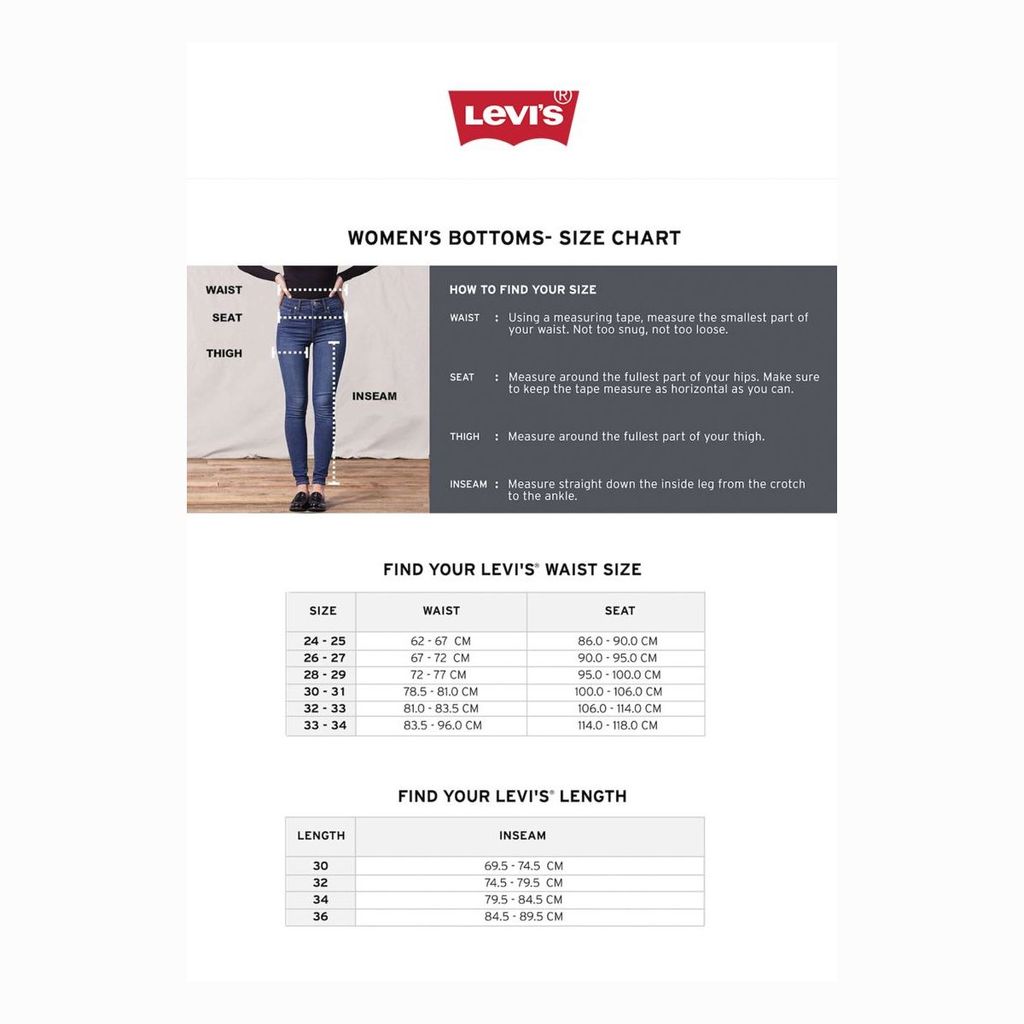 Levi's®

WOMEN'S BOTTOMS- SIZE CHART

WAIST
SEAT
THIGH
INSEAM

HOW TO FIND YOUR SIZE

WAIST : Using a measuring tape, measure the smallest part of your waist. Not too snug, not too loose.

SEAT : Measure around the fullest part of your hips. Make sure to keep the tape measure as horizontal as you can.

THIGH : Measure around the fullest part of your thigh.

INSEAM : Measure straight down the inside leg from the crotch to the ankle.

FIND YOUR LEVI'S® WAIST SIZE

| SIZE | WAIST | SEAT |
|---|---|---|
| 24 - 25 | 62 - 67 CM | 86.0 - 90.0 CM |
| 26 - 27 | 67 - 72 CM | 90.0 - 95.0 CM |
| 28 - 29 | 72 - 77 CM | 95.0 - 100.0 CM |
| 30 - 31 | 78.5 - 81.0 CM | 100.0 - 106.0 CM |
| 32 - 33 | 81.0 - 83.5 CM | 106.0 - 114.0 CM |
| 33 - 34 | 83.5 - 96.0 CM | 114.0 - 118.0 CM |

FIND YOUR LEVI'S® LENGTH

| LENGTH | INSEAM |
|---|---|
| 30 | 69.5 - 74.5 CM |
| 32 | 74.5 - 79.5 CM |
| 34 | 79.5 - 84.5 CM |
| 36 | 84.5 - 89.5 CM |